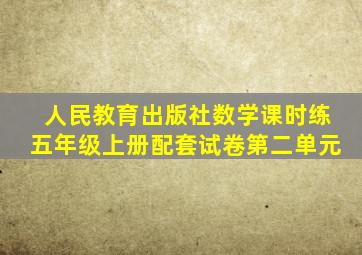 人民教育出版社数学课时练
五年级上册配套试卷第二单元